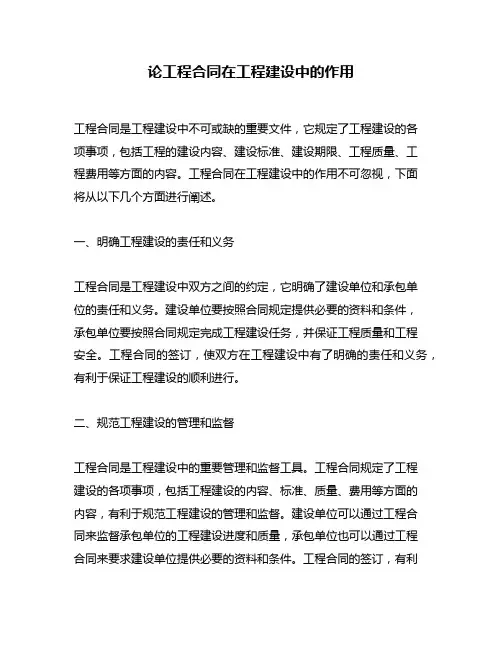 论工程合同在工程建设中的作用

工程合同是工程建设中不可或缺的重要文件，它规定了工程建设的各项事项，包括工程的建设内容、建设标准、建设期限、工程质量、工程费用等方面的内容。工程合同在工程建设中的作用不可忽视，下面将从以下几个方面进行阐述。

一、明确工程建设的责任和义务

工程合同是工程建设中双方之间的约定，它明确了建设单位和承包单位的责任和义务。建设单位要按照合同规定提供必要的资料和条件，承包单位要按照合同规定完成工程建设任务，并保证工程质量和工程安全。工程合同的签订，使双方在工程建设中有了明确的责任和义务，有利于保证工程建设的顺利进行。

二、规范工程建设的管理和监督

工程合同是工程建设中的重要管理和监督工具。工程合同规定了工程建设的各项事项，包括工程建设的内容、标准、质量、费用等方面的内容，有利于规范工程建设的管理和监督。建设单位可以通过工程合同来监督承包单位的工程建设进度和质量，承包单位也可以通过工程合同来要求建设单位提供必要的资料和条件。工程合同的签订，有利